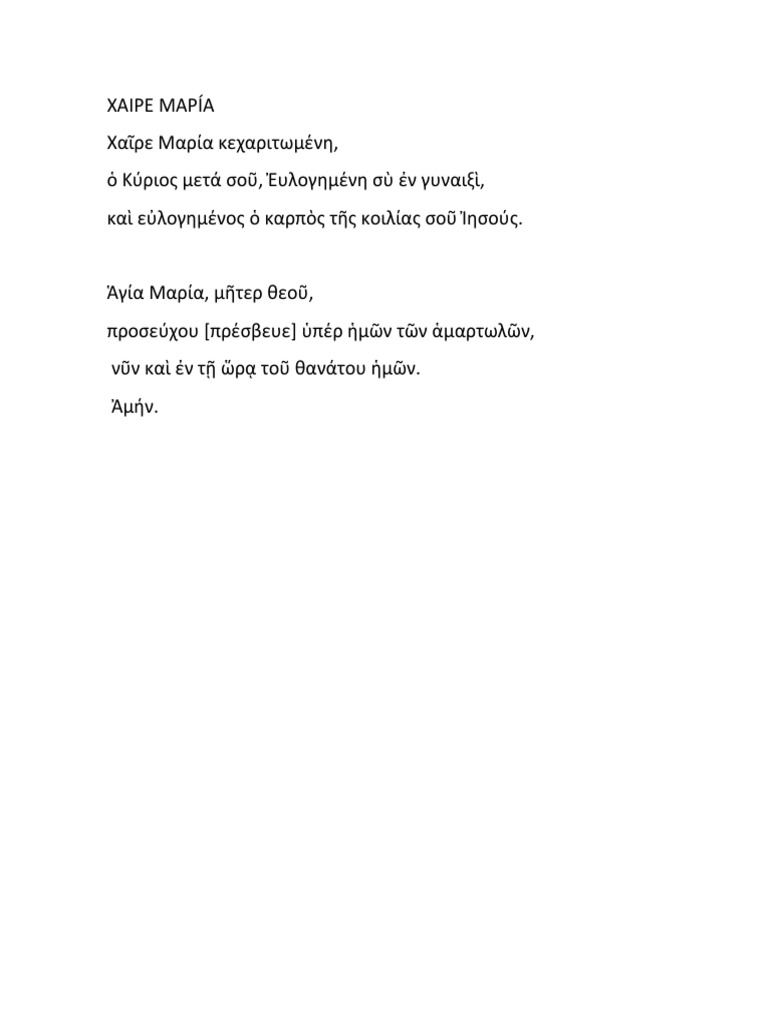 ΧΑΙΡΕ ΜΑΡΊΑ

Χαῖρε Μαρία κεχαριτωμένη,

ὁ Κύριος μετά σοῦ, Ἐυλογημένη σὺ ἐν γυναιξὶ,

καὶ εὐλογημένος ὁ καρπὸς τῆς κοιλίας σοῦ Ἰησούς.

Ἁγία Μαρία, μῆτερ θεοῦ,

προσεύχου [πρέσβευε] ὑπέρ ἡμῶν τῶν ἁμαρτωλῶν,

νῦν καὶ ἐν τῇ ὥρᾳ τοῦ θανάτου ἡμῶν.

Ἀμήν.